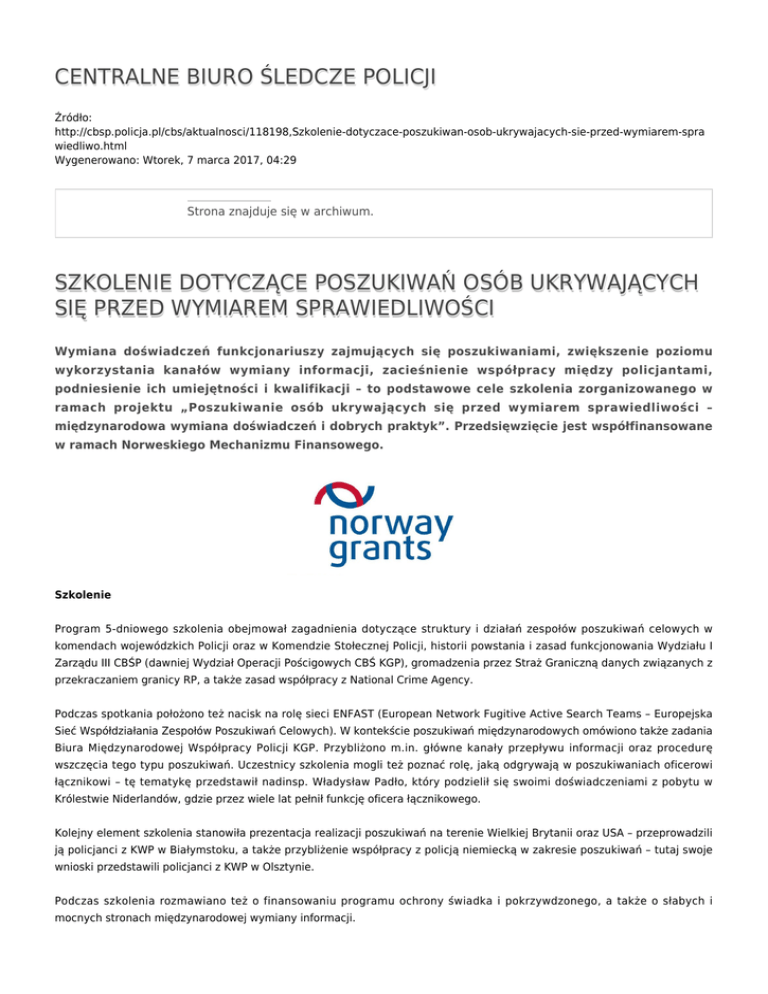 CENTRALNE BIURO ŚLEDCZE POLICJI

Źródło: http://cbsp.policja.pl/cbs/aktualnosci/118198,Szkolenie-dotyczace-poszukiwan-osob-ukrywajacych-sie-przed-wymiarem-sprawiedliwo.html
Wygenerowano: Wtorek, 7 marca 2017, 04:29

Strona znajduje się w archiwum.

SZKOLENIE DOTYCZĄCE POSZUKIWAŃ OSÓB UKRYWAJĄCYCH SIĘ PRZED WYMIAREM SPRAWIEDLIWOŚCI

Wymiana doświadczeń funkcjonariuszy zajmujących się poszukiwaniami, zwiększenie poziomu wykorzystania kanałów wymiany informacji, zacieśnienie współpracy między policjantami, podniesienie ich umiejętności i kwalifikacji – to podstawowe cele szkolenia zorganizowanego w ramach projektu „Poszukiwanie osób ukrywających się przed wymiarem sprawiedliwości – międzynarodowa wymiana doświadczeń i dobrych praktyk”. Przedsięwzięcie jest współfinansowane w ramach Norweskiego Mechanizmu Finansowego.

norway grants

Szkolenie

Program 5-dniowego szkolenia obejmował zagadnienia dotyczące struktury i działań zespołów poszukiwań celowych w komendach wojewódzkich Policji oraz w Komendzie Stołecznej Policji, historii powstania i zasad funkcjonowania Wydziału I Zarządu III CBŚP (dawniej Wydział Operacji Pościgowych CBŚ KGP), gromadzenia przez Straż Graniczną danych związanych z przekraczaniem granicy RP, a także zasad współpracy z National Crime Agency.

Podczas spotkania położono też nacisk na rolę sieci ENFAST (European Network Fugitive Active Search Teams – Europejska Sieć Współdziałania Zespołów Poszukiwań Celowych). W kontekście poszukiwań międzynarodowych omówiono także zadania Biura Międzynarodowej Współpracy Policji KGP. Przybliżono m.in. główne kanały przepływu informacji oraz procedurę wszczęcia tego typu poszukiwań. Uczestnicy szkolenia mogli też poznać rolę, jaką odgrywają w poszukiwaniach oficerowi łącznikowi – tę tematykę przedstawił nadinsp. Władysław Padło, który podzielił się swoimi doświadczeniami z pobytu w Królestwie Niderlandów, gdzie przez wiele lat pełnił funkcję oficera łącznikowego.

Kolejny element szkolenia stanowiła prezentacja realizacji poszukiwań na terenie Wielkiej Brytanii oraz USA – przeprowadzili ją policjanci z KWP w Białymstoku, a także przybliżenie współpracy z policją niemiecką w zakresie poszukiwań – tutaj swoje wnioski przedstawili policjanci z KWP w Olsztynie.

Podczas szkolenia rozmawiano też o finansowaniu programu ochrony świadka i pokrzywdzonego, a także o słabych i mocnych stronach międzynarodowej wymiany informacji.